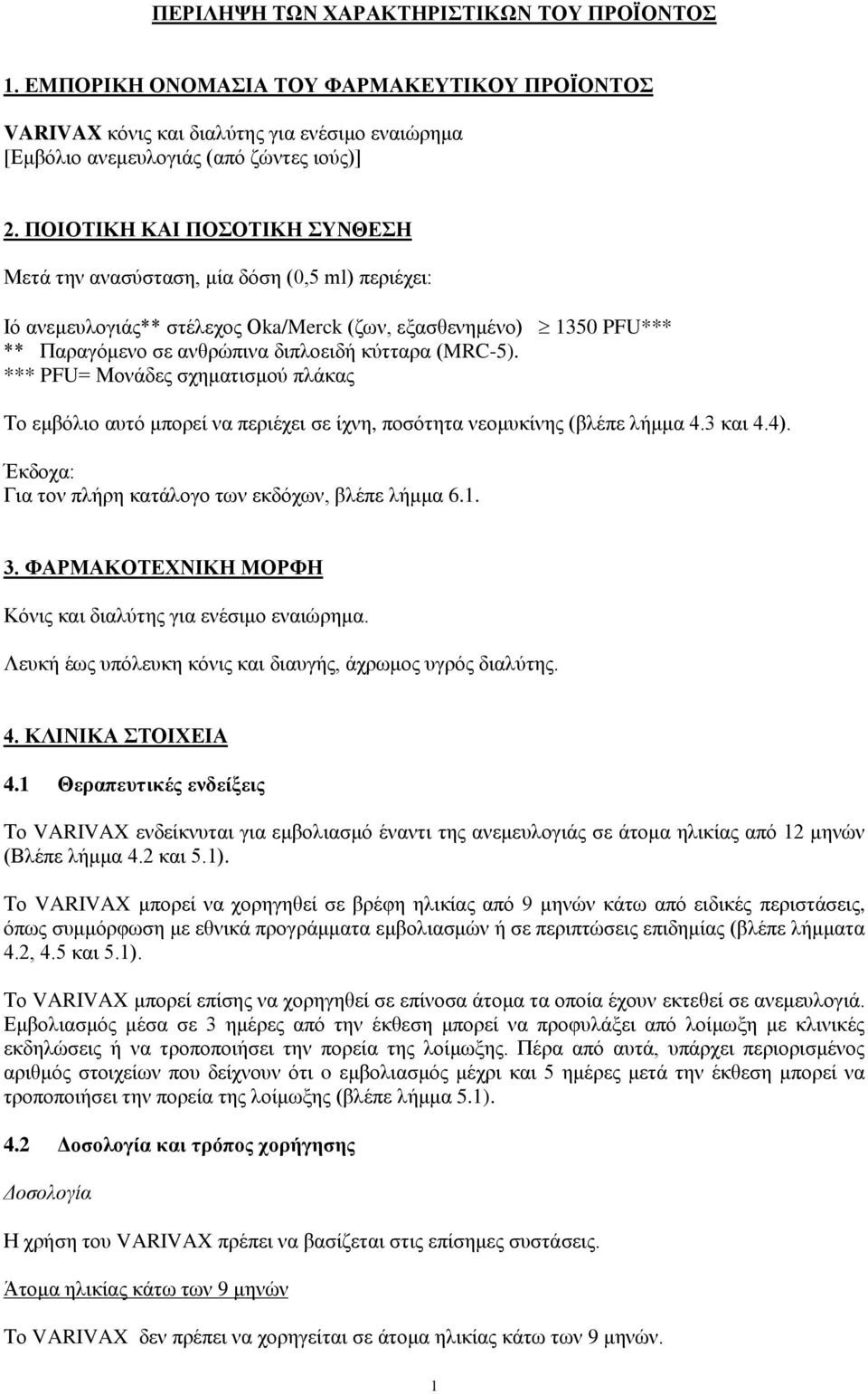 ΠΕΡΙΛΗΨΗ ΤΩΝ ΧΑΡΑΚΤΗΡΙΣΤΙΚΩΝ ΤΟΥ ΠΡΟΪΟΝΤΟΣ

1. ΕΜΠΟΡΙΚΗ ΟΝΟΜΑΣΙΑ ΤΟΥ ΦΑΡΜΑΚΕΥΤΙΚΟΥ ΠΡΟΪΟΝΤΟΣ

VARIVAX κόνις και διαλύτης για ενέσιμο εναιώρημα
[Εμβόλιο ανεμευλογιάς (από ζώντες ιούς)]

2. ΠΟΙΟΤΙΚΗ ΚΑΙ ΠΟΣΟΤΙΚΗ ΣΥΝΘΕΣΗ

Μετά την ανασύσταση, μία δόση (0,5 ml) περιέχει:

Ιό ανεμευλογιάς** στέλεχος Oka/Merck (ζων, εξασθενημένο) $\geq$ 1350 PFU***
** Παραγόμενο σε ανθρώπινα διπλοειδή κύτταρα (MRC-5).
*** PFU= Μονάδες σχηματισμού πλάκας

Το εμβόλιο αυτό μπορεί να περιέχει σε ίχνη, ποσότητα νεομυκίνης (βλέπε λήμμα 4.3 και 4.4).

Έκδοχα:
Για τον πλήρη κατάλογο των εκδόχων, βλέπε λήμμα 6.1.

3. ΦΑΡΜΑΚΟΤΕΧΝΙΚΗ ΜΟΡΦΗ

Κόνις και διαλύτης για ενέσιμο εναιώρημα.

Λευκή έως υπόλευκη κόνις και διαυγής, άχρωμος υγρός διαλύτης.

4. ΚΛΙΝΙΚΑ ΣΤΟΙΧΕΙΑ

4.1 Θεραπευτικές ενδείξεις

Το VARIVAX ενδείκνυται για εμβολιασμό έναντι της ανεμευλογιάς σε άτομα ηλικίας από 12 μηνών (Βλέπε λήμμα 4.2 και 5.1).

Το VARIVAX μπορεί να χορηγηθεί σε βρέφη ηλικίας από 9 μηνών κάτω από ειδικές περιστάσεις, όπως συμμόρφωση με εθνικά προγράμματα εμβολιασμών ή σε περιπτώσεις επιδημίας (βλέπε λήμματα 4.2, 4.5 και 5.1).

Το VARIVAX μπορεί επίσης να χορηγηθεί σε επίνοσα άτομα τα οποία έχουν εκτεθεί σε ανεμευλογιά. Εμβολιασμός μέσα σε 3 ημέρες από την έκθεση μπορεί να προφυλάξει από λοίμωξη με κλινικές εκδηλώσεις ή να τροποποιήσει την πορεία της λοίμωξης. Πέρα από αυτά, υπάρχει περιορισμένος αριθμός στοιχείων που δείχνουν ότι ο εμβολιασμός μέχρι και 5 ημέρες μετά την έκθεση μπορεί να τροποποιήσει την πορεία της λοίμωξης (βλέπε λήμμα 5.1).

4.2 Δοσολογία και τρόπος χορήγησης

Δοσολογία

Η χρήση του VARIVAX πρέπει να βασίζεται στις επίσημες συστάσεις.

Άτομα ηλικίας κάτω των 9 μηνών

Το VARIVAX δεν πρέπει να χορηγείται σε άτομα ηλικίας κάτω των 9 μηνών.

1